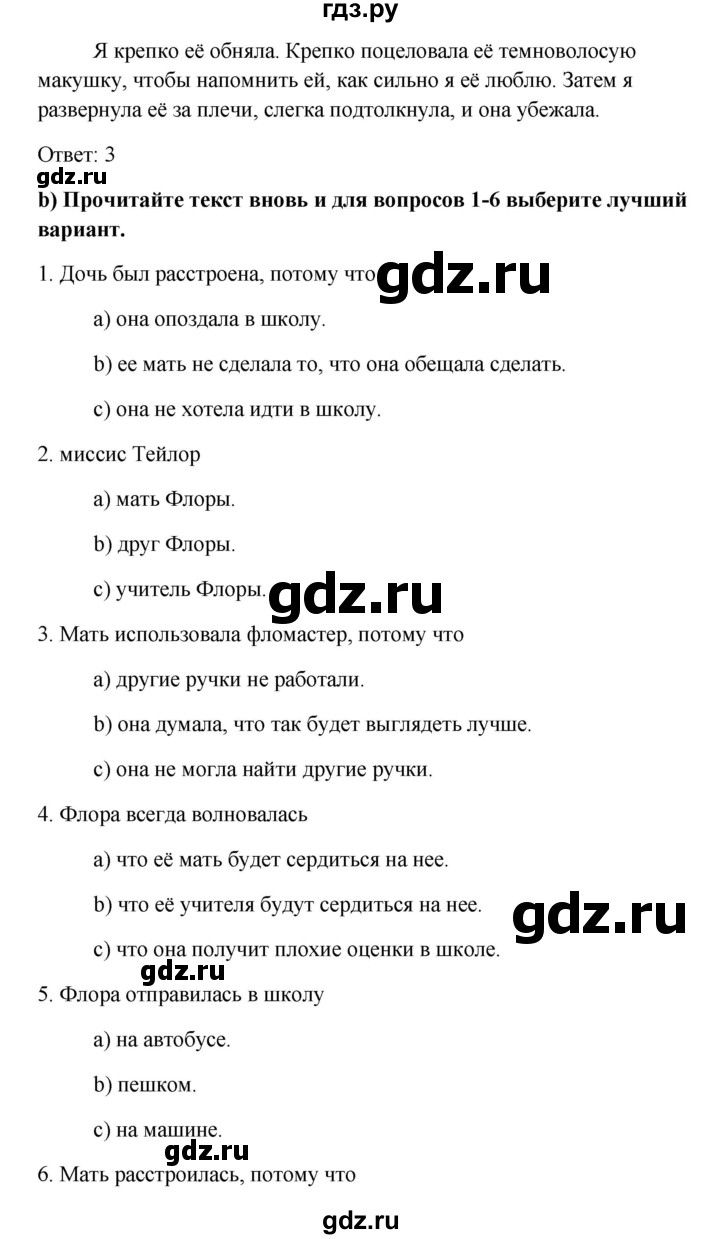 гдз.ру

Я крепко её обняла. Крепко поцеловала её темноволосую макушку, чтобы напомнить ей, как сильно я её люблю. Затем я развернула её за плечи, слегка подтолкнула, и она убежала.

Ответ: 3
gdz.ru
b) Прочитайте текст вновь и для вопросов 1-6 выберите лучший вариант.

1. Дочь был расстроена, потому что gdz.ru

a) она опоздала в школу.

b) ее мать не сделала то, что она обещала сделать.

c) она не хотела идти в школу.

2. миссис Тейлор

a) мать Флоры.

b) друг Флоры.

c) учитель Флоры. gdz.ru

3. Мать использовала фломастер, потому что

a) другие ручки не работали.

b) она думала, что так будет выглядеть лучше.

c) она не могла найти другие ручки.

4. Флора всегда волновалась

a) что её мать будет сердиться на нее.

b) что её учителя будут сердиться на нее. gdz.ru

c) что она получит плохие оценки в школе.

gdz.ru
5. Флора отправилась в школу

a) на автобусе.

b) пешком.

c) на машине.

gdz.ru
6. Мать расстроилась, потому что

gdz.ru